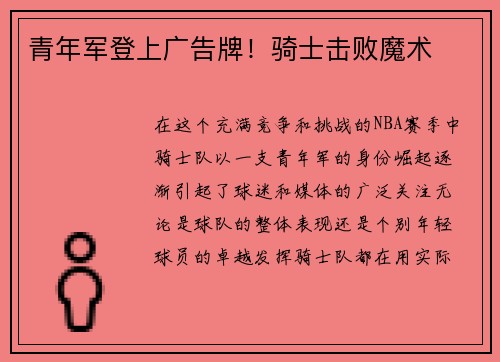 青年军登上广告牌！骑士击败魔术

在这个充满竞争和挑战的NBA赛季中骑士队以一支青年军的身份崛起逐渐引起了球迷和媒体的广泛关注无论是球队的整体表现还是个别年轻球员的卓越发挥骑士队都在用实际